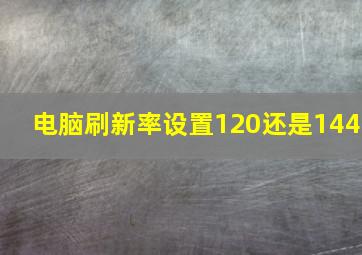 电脑刷新率设置120还是144